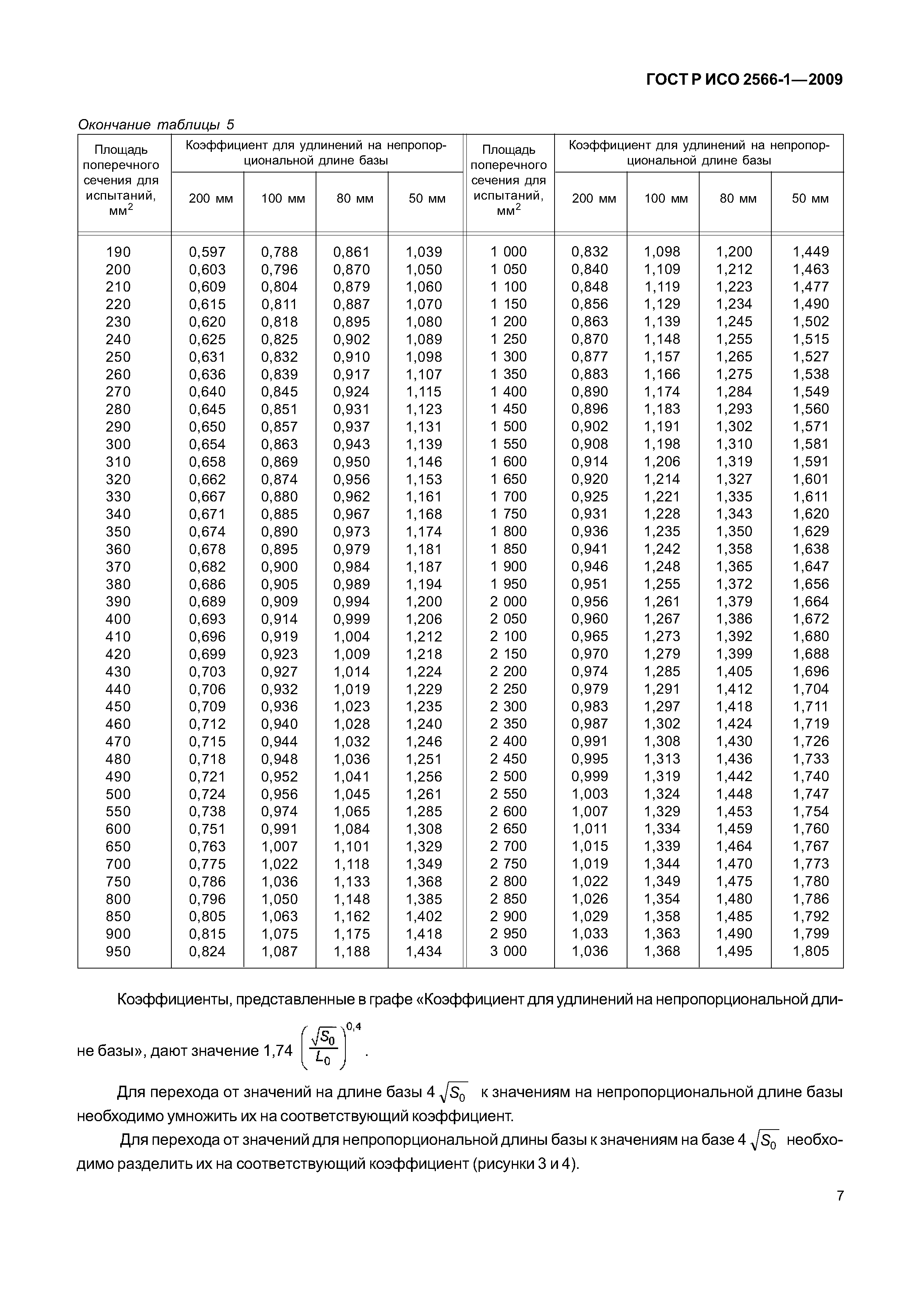 ГОСТ Р ИСО 2566-1—2009

Окончание таблицы 5

| Площадь поперечного сечения для испытаний, мм$^2$ | Коэффициент для удлинений на непропорциональной длине базы 200 мм | 100 мм | 80 мм | 50 мм | Площадь поперечного сечения для испытаний, мм$^2$ | Коэффициент для удлинений на непропорциональной длине базы 200 мм | 100 мм | 80 мм | 50 мм |
|---|---|---|---|---|---|---|---|---|---|
| 190 | 0,597 | 0,788 | 0,861 | 1,039 | 1 000 | 0,832 | 1,098 | 1,200 | 1,449 |
| 200 | 0,603 | 0,796 | 0,870 | 1,050 | 1 050 | 0,840 | 1,109 | 1,212 | 1,463 |
| 210 | 0,609 | 0,804 | 0,879 | 1,060 | 1 100 | 0,848 | 1,119 | 1,223 | 1,477 |
| 220 | 0,615 | 0,811 | 0,887 | 1,070 | 1 150 | 0,856 | 1,129 | 1,234 | 1,490 |
| 230 | 0,620 | 0,818 | 0,895 | 1,080 | 1 200 | 0,863 | 1,139 | 1,245 | 1,502 |
| 240 | 0,625 | 0,825 | 0,902 | 1,089 | 1 250 | 0,870 | 1,148 | 1,255 | 1,515 |
| 250 | 0,631 | 0,832 | 0,910 | 1,098 | 1 300 | 0,877 | 1,157 | 1,265 | 1,527 |
| 260 | 0,636 | 0,839 | 0,917 | 1,107 | 1 350 | 0,883 | 1,166 | 1,275 | 1,538 |
| 270 | 0,640 | 0,845 | 0,924 | 1,115 | 1 400 | 0,890 | 1,174 | 1,284 | 1,549 |
| 280 | 0,645 | 0,851 | 0,931 | 1,123 | 1 450 | 0,896 | 1,183 | 1,293 | 1,560 |
| 290 | 0,650 | 0,857 | 0,937 | 1,131 | 1 500 | 0,902 | 1,191 | 1,302 | 1,571 |
| 300 | 0,654 | 0,863 | 0,943 | 1,139 | 1 550 | 0,908 | 1,198 | 1,310 | 1,581 |
| 310 | 0,658 | 0,869 | 0,950 | 1,146 | 1 600 | 0,914 | 1,206 | 1,319 | 1,591 |
| 320 | 0,662 | 0,874 | 0,956 | 1,153 | 1 650 | 0,920 | 1,214 | 1,327 | 1,601 |
| 330 | 0,667 | 0,880 | 0,962 | 1,161 | 1 700 | 0,925 | 1,221 | 1,335 | 1,611 |
| 340 | 0,671 | 0,885 | 0,967 | 1,168 | 1 750 | 0,931 | 1,228 | 1,343 | 1,620 |
| 350 | 0,674 | 0,890 | 0,973 | 1,174 | 1 800 | 0,936 | 1,235 | 1,350 | 1,629 |
| 360 | 0,678 | 0,895 | 0,979 | 1,181 | 1 850 | 0,941 | 1,242 | 1,358 | 1,638 |
| 370 | 0,682 | 0,900 | 0,984 | 1,187 | 1 900 | 0,946 | 1,248 | 1,365 | 1,647 |
| 380 | 0,686 | 0,905 | 0,989 | 1,194 | 1 950 | 0,951 | 1,255 | 1,372 | 1,656 |
| 390 | 0,689 | 0,909 | 0,994 | 1,200 | 2 000 | 0,956 | 1,261 | 1,379 | 1,664 |
| 400 | 0,693 | 0,914 | 0,999 | 1,206 | 2 050 | 0,960 | 1,267 | 1,386 | 1,672 |
| 410 | 0,696 | 0,919 | 1,004 | 1,212 | 2 100 | 0,965 | 1,273 | 1,392 | 1,680 |
| 420 | 0,699 | 0,923 | 1,009 | 1,218 | 2 150 | 0,970 | 1,279 | 1,399 | 1,688 |
| 430 | 0,703 | 0,927 | 1,014 | 1,224 | 2 200 | 0,974 | 1,285 | 1,405 | 1,696 |
| 440 | 0,706 | 0,932 | 1,019 | 1,229 | 2 250 | 0,979 | 1,291 | 1,412 | 1,704 |
| 450 | 0,709 | 0,936 | 1,023 | 1,235 | 2 300 | 0,983 | 1,297 | 1,418 | 1,711 |
| 460 | 0,712 | 0,940 | 1,028 | 1,240 | 2 350 | 0,987 | 1,302 | 1,424 | 1,719 |
| 470 | 0,715 | 0,944 | 1,032 | 1,246 | 2 400 | 0,991 | 1,308 | 1,430 | 1,726 |
| 480 | 0,718 | 0,948 | 1,036 | 1,251 | 2 450 | 0,995 | 1,313 | 1,436 | 1,733 |
| 490 | 0,721 | 0,952 | 1,041 | 1,256 | 2 500 | 0,999 | 1,319 | 1,442 | 1,740 |
| 500 | 0,724 | 0,956 | 1,045 | 1,261 | 2 550 | 1,003 | 1,324 | 1,448 | 1,747 |
| 550 | 0,738 | 0,974 | 1,065 | 1,285 | 2 600 | 1,007 | 1,329 | 1,453 | 1,754 |
| 600 | 0,751 | 0,991 | 1,084 | 1,308 | 2 650 | 1,011 | 1,334 | 1,459 | 1,760 |
| 650 | 0,763 | 1,007 | 1,101 | 1,329 | 2 700 | 1,015 | 1,339 | 1,464 | 1,767 |
| 700 | 0,775 | 1,022 | 1,118 | 1,349 | 2 750 | 1,019 | 1,344 | 1,470 | 1,773 |
| 750 | 0,786 | 1,036 | 1,133 | 1,368 | 2 800 | 1,022 | 1,349 | 1,475 | 1,780 |
| 800 | 0,796 | 1,050 | 1,148 | 1,385 | 2 850 | 1,026 | 1,354 | 1,480 | 1,786 |
| 850 | 0,805 | 1,063 | 1,162 | 1,402 | 2 900 | 1,029 | 1,358 | 1,485 | 1,792 |
| 900 | 0,815 | 1,075 | 1,175 | 1,418 | 2 950 | 1,033 | 1,363 | 1,490 | 1,799 |
| 950 | 0,824 | 1,087 | 1,188 | 1,434 | 3 000 | 1,036 | 1,368 | 1,495 | 1,805 |

Коэффициенты, представленные в графе «Коэффициент для удлинений на непропорциональной длине базы», дают значение 1,74 $\left(\frac{\sqrt{S_0}}{L_0}\right)^{0,4}$.

Для перехода от значений на длине базы 4 $\sqrt{S_0}$ к значениям на непропорциональной длине базы необходимо умножить их на соответствующий коэффициент.

Для перехода от значений для непропорциональной длины базы к значениям на базе 4 $\sqrt{S_0}$ необходимо разделить их на соответствующий коэффициент (рисунки 3 и 4).

7